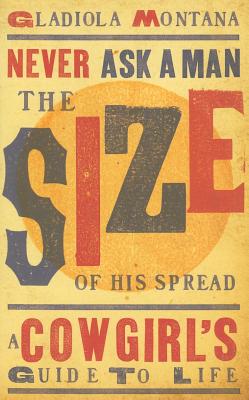 GLADIOLA MONTANA

NEVER ASK A MAN THE SIZE OF HIS SPREAD

A COWGIRL'S GUIDE TO LIFE